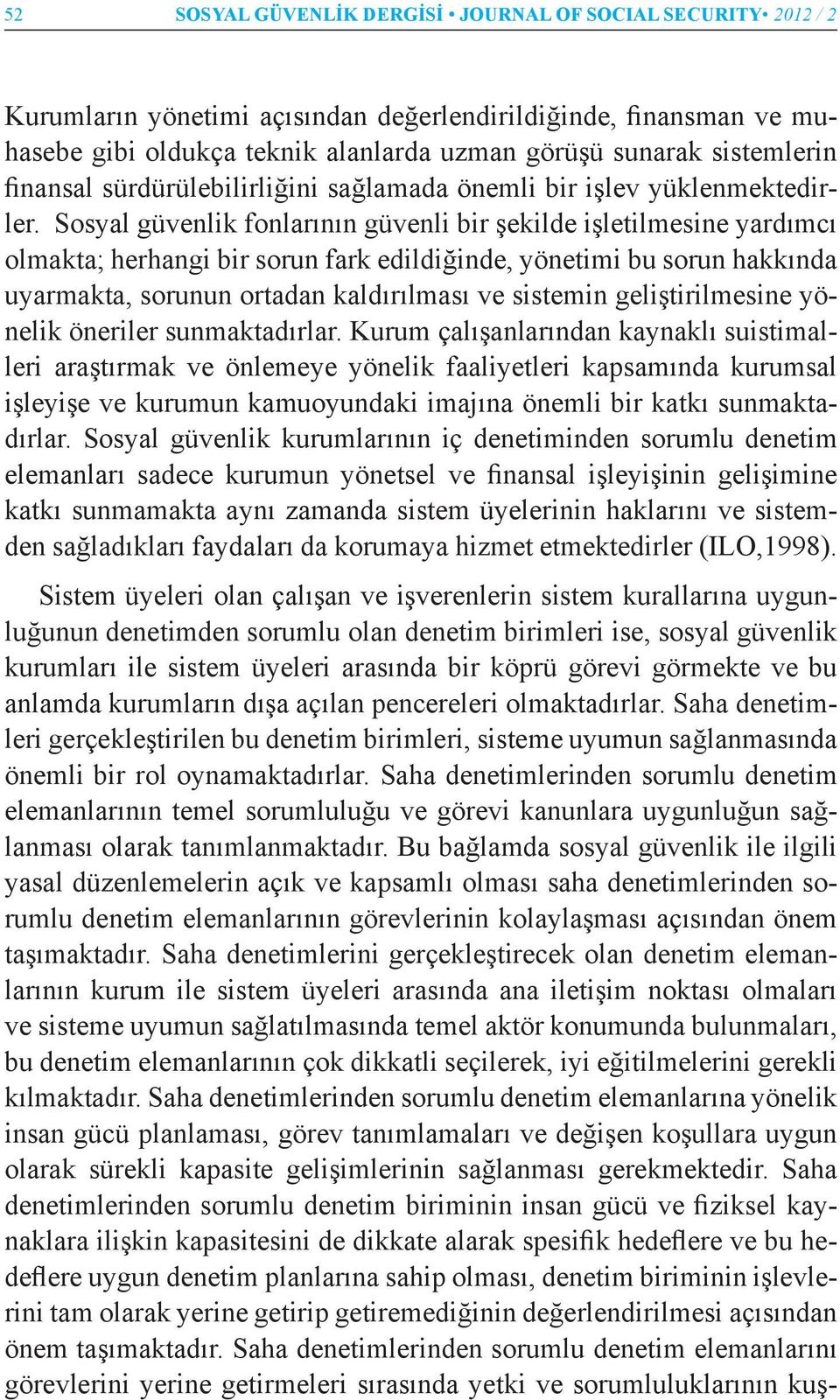 52 SOSYAL GÜVENLİK DERGİSİ • JOURNAL OF SOCIAL SECURITY• 2012 / 2

Kurumların yönetimi açısından değerlendirildiğinde, finansman ve muhasebe gibi oldukça teknik alanlarda uzman görüşü sunarak sistemlerin finansal sürdürülebilirliğini sağlamada önemli bir işlev yüklenmektedirler. Sosyal güvenlik fonlarının güvenli bir şekilde işletilmesine yardımcı olmakta; herhangi bir sorun fark edildiğinde, yönetimi bu sorun hakkında uyarmakta, sorunun ortadan kaldırılması ve sistemin geliştirilmesine yönelik öneriler sunmaktadırlar. Kurum çalışanlarından kaynaklı suistimalleri araştırmak ve önlemeye yönelik faaliyetleri kapsamında kurumsal işleyişe ve kurumun kamuoyundaki imajına önemli bir katkı sunmaktadırlar. Sosyal güvenlik kurumlarının iç denetiminden sorumlu denetim elemanları sadece kurumun yönetsel ve finansal işleyişinin gelişimine katkı sunmamakta aynı zamanda sistem üyelerinin haklarını ve sistemden sağladıkları faydaları da korumaya hizmet etmektedirler (ILO,1998).

Sistem üyeleri olan çalışan ve işverenlerin sistem kurallarına uygunluğunun denetimden sorumlu olan denetim birimleri ise, sosyal güvenlik kurumları ile sistem üyeleri arasında bir köprü görevi görmekte ve bu anlamda kurumların dışa açılan pencereleri olmaktadırlar. Saha denetimleri gerçekleştirilen bu denetim birimleri, sisteme uyumun sağlanmasında önemli bir rol oynamaktadırlar. Saha denetimlerinden sorumlu denetim elemanlarının temel sorumluluğu ve görevi kanunlara uygunluğun sağlanması olarak tanımlanmaktadır. Bu bağlamda sosyal güvenlik ile ilgili yasal düzenlemelerin açık ve kapsamlı olması saha denetimlerinden sorumlu denetim elemanlarının görevlerinin kolaylaşması açısından önem taşımaktadır. Saha denetimlerini gerçekleştirecek olan denetim elemanlarının kurum ile sistem üyeleri arasında ana iletişim noktası olmaları ve sisteme uyumun sağlatılmasında temel aktör konumunda bulunmaları, bu denetim elemanlarının çok dikkatli seçilerek, iyi eğitilmelerini gerekli kılmaktadır. Saha denetimlerinden sorumlu denetim elemanlarına yönelik insan gücü planlaması, görev tanımlamaları ve değişen koşullara uygun olarak sürekli kapasite gelişimlerinin sağlanması gerekmektedir. Saha denetimlerinden sorumlu denetim biriminin insan gücü ve fiziksel kaynaklara ilişkin kapasitesini de dikkate alarak spesifik hedeflere ve bu hedeflere uygun denetim planlarına sahip olması, denetim biriminin işlevlerini tam olarak yerine getirip getiremediğinin değerlendirilmesi açısından önem taşımaktadır. Saha denetimlerinden sorumlu denetim elemanlarını görevlerini yerine getirmeleri sırasında yetki ve sorumluluklarının kuş-